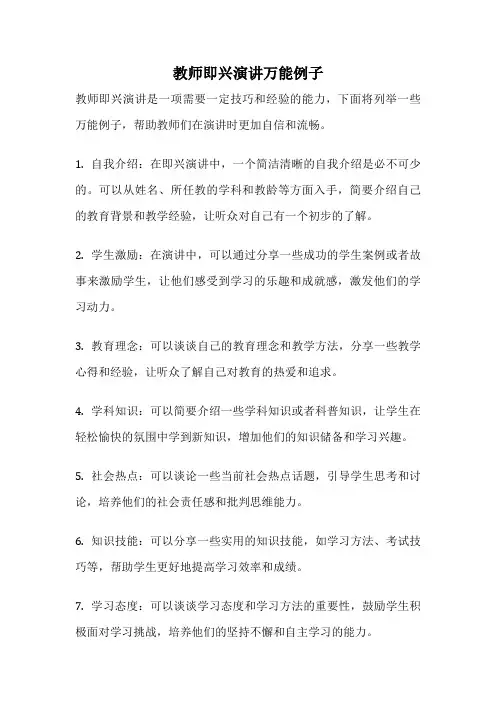 教师即兴演讲万能例子

教师即兴演讲是一项需要一定技巧和经验的能力，下面将列举一些万能例子，帮助教师们在演讲时更加自信和流畅。

1. 自我介绍：在即兴演讲中，一个简洁清晰的自我介绍是必不可少的。可以从姓名、所任教的学科和教龄等方面入手，简要介绍自己的教育背景和教学经验，让听众对自己有一个初步的了解。

2. 学生激励：在演讲中，可以通过分享一些成功的学生案例或者故事来激励学生，让他们感受到学习的乐趣和成就感，激发他们的学习动力。

3. 教育理念：可以谈谈自己的教育理念和教学方法，分享一些教学心得和经验，让听众了解自己对教育的热爱和追求。

4. 学科知识：可以简要介绍一些学科知识或者科普知识，让学生在轻松愉快的氛围中学到新知识，增加他们的知识储备和学习兴趣。

5. 社会热点：可以谈论一些当前社会热点话题，引导学生思考和讨论，培养他们的社会责任感和批判思维能力。

6. 知识技能：可以分享一些实用的知识技能，如学习方法、考试技巧等，帮助学生更好地提高学习效率和成绩。

7. 学习态度：可以谈谈学习态度和学习方法的重要性，鼓励学生积极面对学习挑战，培养他们的坚持不懈和自主学习的能力。